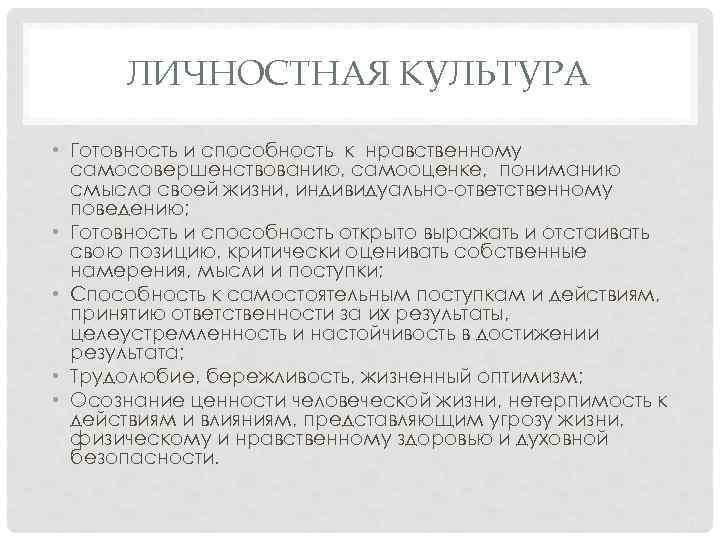 ЛИЧНОСТНАЯ КУЛЬТУРА

• Готовность и способность к нравственному самосовершенствованию, самооценке, пониманию смысла своей жизни, индивидуально-ответственному поведению;
• Готовность и способность открыто выражать и отстаивать свою позицию, критически оценивать собственные намерения, мысли и поступки;
• Способность к самостоятельным поступкам и действиям, принятию ответственности за их результаты, целеустремленность и настойчивость в достижении результата;
• Трудолюбие, бережливость, жизненный оптимизм;
• Осознание ценности человеческой жизни, нетерпимость к действиям и влияниям, представляющим угрозу жизни, физическому и нравственному здоровью и духовной безопасности.